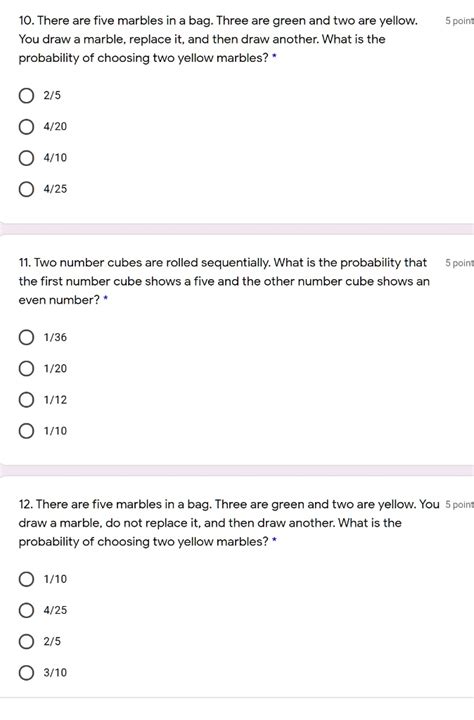 10. There are five marbles in a bag. Three are green and two are yellow. You draw a marble, replace it, and then draw another. What is the probability of choosing two yellow marbles? *

5 point

2/5

4/20

4/10

4/25

11. Two number cubes are rolled sequentially. What is the probability that the first number cube shows a five and the other number cube shows an even number? *

5 point

1/36

1/20

1/12

1/10

12. There are five marbles in a bag. Three are green and two are yellow. You draw a marble, do not replace it, and then draw another. What is the probability of choosing two yellow marbles? *

5 point

1/10

4/25

2/5

3/10